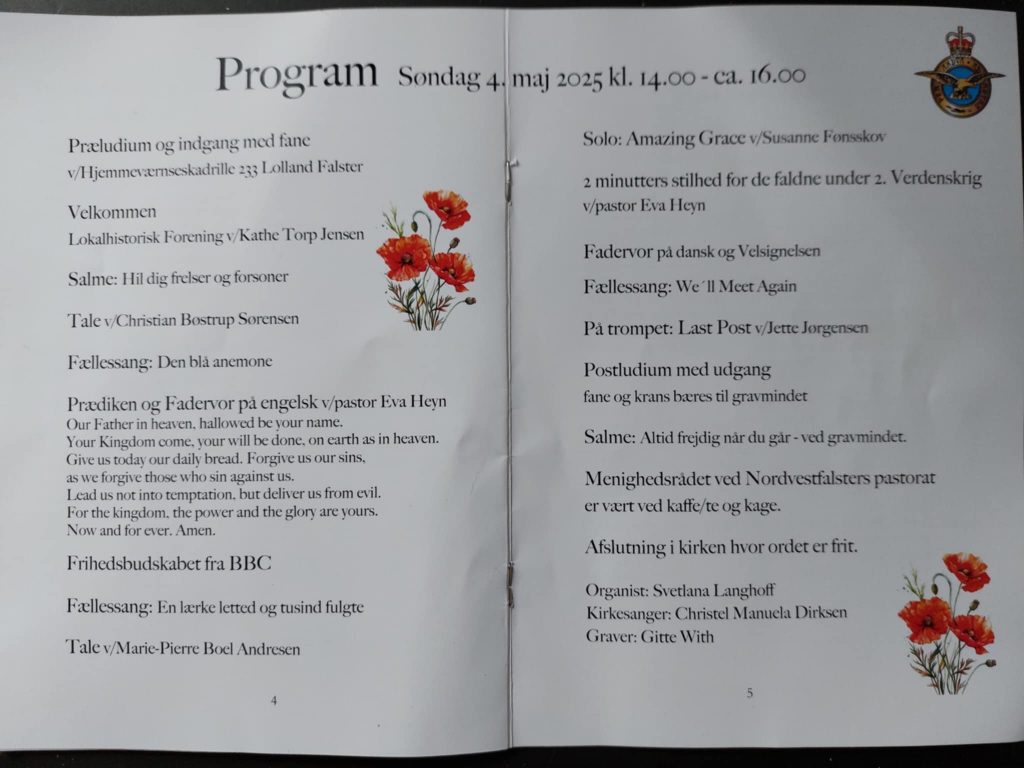 Program Søndag 4. maj 2025 kl. 14.00 - ca. 16.00

Præludium og indgang med fane
v/Hjemmeværnseskadrille 233 Lolland Falster

Velkommen
Lokalhistorisk Forening v/Kathe Torp Jensen

Salme: Hil dig frelser og forsoner

Tale v/Christian Bøstrup Sørensen

Fællessang: Den blå anemone

Prædiken og Fadervor på engelsk v/pastor Eva Heyn
Our Father in heaven, hallowed be your name.
Your Kingdom come, your will be done, on earth as in heaven.
Give us today our daily bread. Forgive us our sins,
as we forgive those who sin against us.
Lead us not into temptation, but deliver us from evil.
For the kingdom, the power and the glory are yours.
Now and for ever. Amen.

Frihedsbudskabet fra BBC

Fællessang: En lærke letted og tusind fulgte

Tale v/Marie-Pierre Boel Andresen

4

Solo: Amazing Grace v/Susanne Fønsskov

2 minutters stilhed for de faldne under 2. Verdenskrig
v/pastor Eva Heyn

Fadervor på dansk og Velsignelsen

Fællessang: We´ll Meet Again

På trompet: Last Post v/Jette Jørgensen

Postludium med udgang
fane og krans bæres til gravmindet

Salme: Altid frejdig når du går - ved gravmindet.

Menighedsrådet ved Nordvestfalsters pastorat
er vært ved kaffe/te og kage.

Afslutning i kirken hvor ordet er frit.

Organist: Svetlana Langhoff
Kirkesanger: Christel Manuela Dirksen
Graver: Gitte With

5